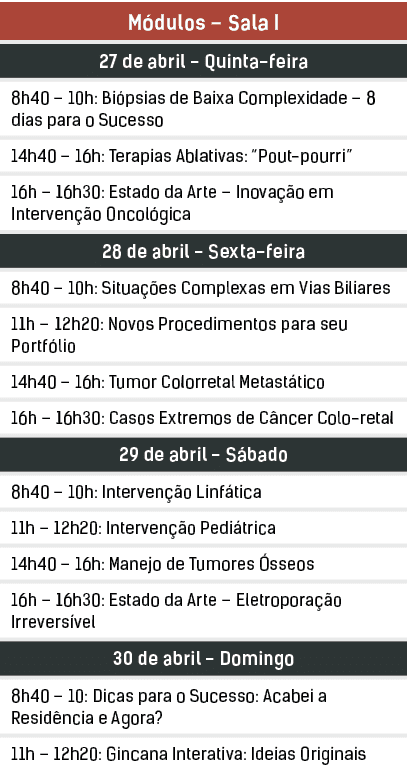 Módulos – Sala I

27 de abril – Quinta-feira

8h40 – 10h: Biópsias de Baixa Complexidade – 8 dias para o Sucesso

14h40 – 16h: Terapias Ablativas: "Pout-pourri"

16h – 16h30: Estado da Arte – Inovação em Intervenção Oncológica

28 de abril – Sexta-feira

8h40 – 10h: Situações Complexas em Vias Biliares

11h – 12h20: Novos Procedimentos para seu Portfólio

14h40 – 16h: Tumor Colorretal Metastático

16h – 16h30: Casos Extremos de Câncer Colo-retal

29 de abril – Sábado

8h40 – 10h: Intervenção Linfática

11h – 12h20: Intervenção Pediátrica

14h40 – 16h: Manejo de Tumores Ósseos

16h – 16h30: Estado da Arte – Eletroporação Irreversível

30 de abril – Domingo

8h40 – 10: Dicas para o Sucesso: Acabei a Residência e Agora?

11h – 12h20: Gincana Interativa: Ideias Originais